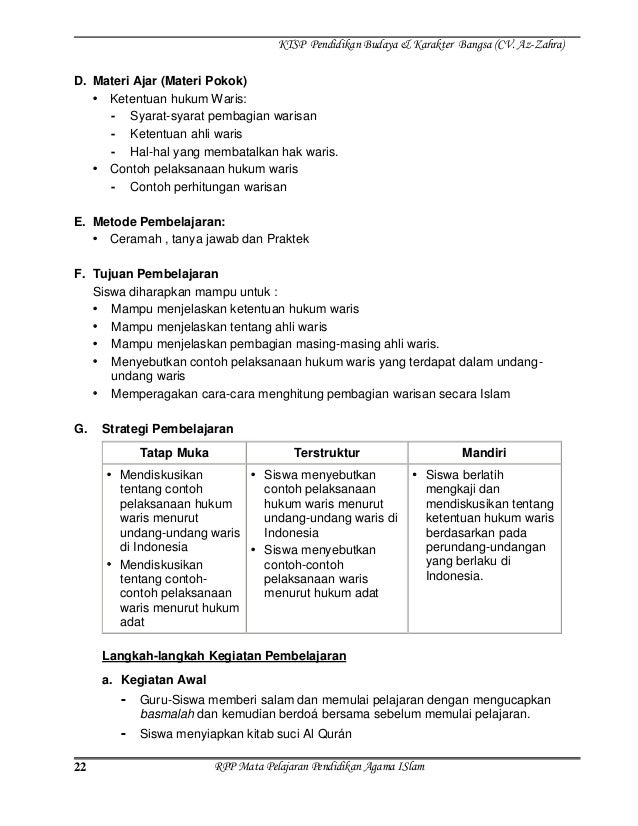 KTSP Pendidikan Budaya & Karakter Bangsa (CV. Az-Zahra)

D. Materi Ajar (Materi Pokok)
• Ketentuan hukum Waris:
- Syarat-syarat pembagian warisan
- Ketentuan ahli waris
- Hal-hal yang membatalkan hak waris.
• Contoh pelaksanaan hukum waris
- Contoh perhitungan warisan

E. Metode Pembelajaran:
• Ceramah , tanya jawab dan Praktek

F. Tujuan Pembelajaran
Siswa diharapkan mampu untuk :
• Mampu menjelaskan ketentuan hukum waris
• Mampu menjelaskan tentang ahli waris
• Mampu menjelaskan pembagian masing-masing ahli waris.
• Menyebutkan contoh pelaksanaan hukum waris yang terdapat dalam undang-undang waris
• Memperagakan cara-cara menghitung pembagian warisan secara Islam

G. Strategi Pembelajaran

| Tatap Muka | Terstruktur | Mandiri |
|---|---|---|
| • Mendiskusikan tentang contoh pelaksanaan hukum waris menurut undang-undang waris di Indonesia • Mendiskusikan tentang contoh-contoh pelaksanaan waris menurut hukum adat | • Siswa menyebutkan contoh pelaksanaan hukum waris menurut undang-undang waris di Indonesia • Siswa menyebutkan contoh-contoh pelaksanaan waris menurut hukum adat | • Siswa berlatih mengkaji dan mendiskusikan tentang ketentuan hukum waris berdasarkan pada perundang-undangan yang berlaku di Indonesia. |

Langkah-langkah Kegiatan Pembelajaran

a. Kegiatan Awal
- Guru-Siswa memberi salam dan memulai pelajaran dengan mengucapkan basmalah dan kemudian berdoá bersama sebelum memulai pelajaran.
- Siswa menyiapkan kitab suci Al Qurán

22 RPP Mata Pelajaran Pendidikan Agama ISlam